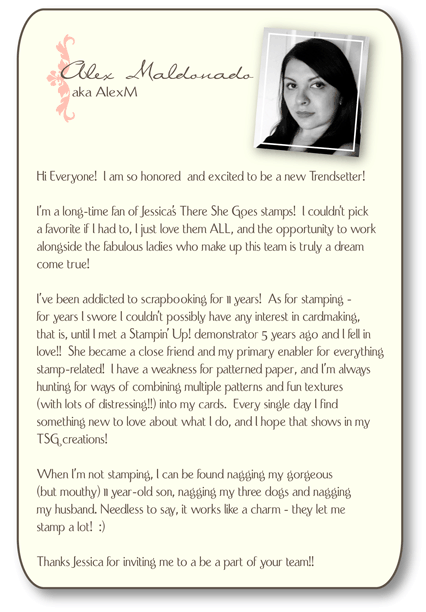 Alex Maldonado
aka AlexM

Hi Everyone! I am so honored and excited to be a new Trendsetter!

I'm a long-time fan of Jessica's There She Goes stamps! I couldn't pick a favorite if I had to, I just love them ALL, and the opportunity to work alongside the fabulous ladies who make up this team is truly a dream come true!

I've been addicted to scrapbooking for 11 years! As for stamping - for years I swore I couldn't possibly have any interest in cardmaking, that is, until I met a Stampin' Up! demonstrator 5 years ago and I fell in love!! She became a close friend and my primary enabler for everything stamp-related! I have a weakness for patterned paper, and I'm always hunting for ways of combining multiple patterns and fun textures (with lots of distressing!!) into my cards. Every single day I find something new to love about what I do, and I hope that shows in my TSG creations!

When I'm not stamping, I can be found nagging my gorgeous (but mouthy) 11 year-old son, nagging my three dogs and nagging my husband. Needless to say, it works like a charm - they let me stamp a lot! :)

Thanks Jessica for inviting me to a be a part of your team!!